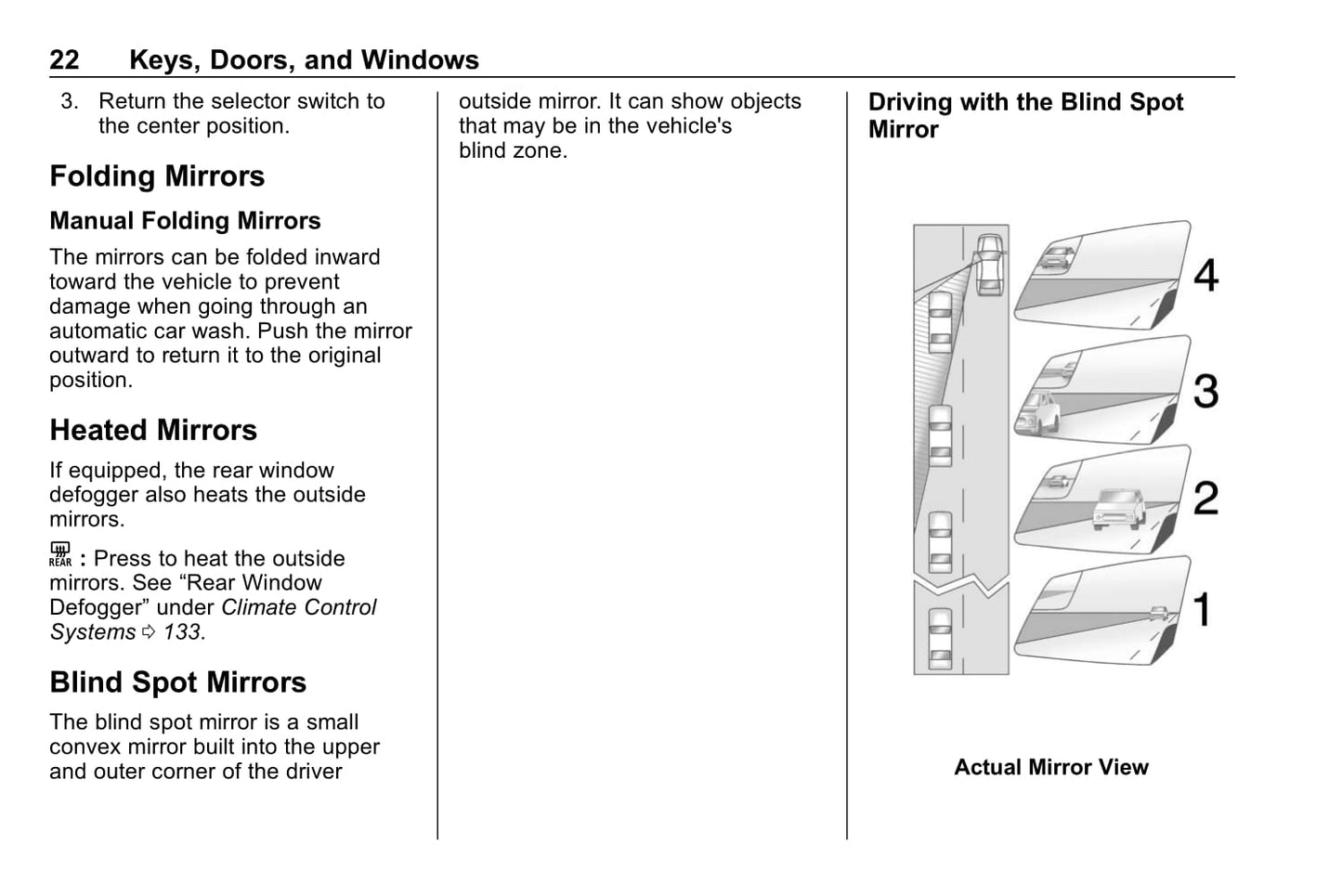 22 Keys, Doors, and Windows

3. Return the selector switch to the center position.

Folding Mirrors

Manual Folding Mirrors

The mirrors can be folded inward toward the vehicle to prevent damage when going through an automatic car wash. Push the mirror outward to return it to the original position.

Heated Mirrors

If equipped, the rear window defogger also heats the outside mirrors.

REAR : Press to heat the outside mirrors. See “Rear Window Defogger” under Climate Control Systems ⇨ 133.

Blind Spot Mirrors

The blind spot mirror is a small convex mirror built into the upper and outer corner of the driver outside mirror. It can show objects that may be in the vehicle's blind zone.

Driving with the Blind Spot Mirror

4

3

2

1

Actual Mirror View